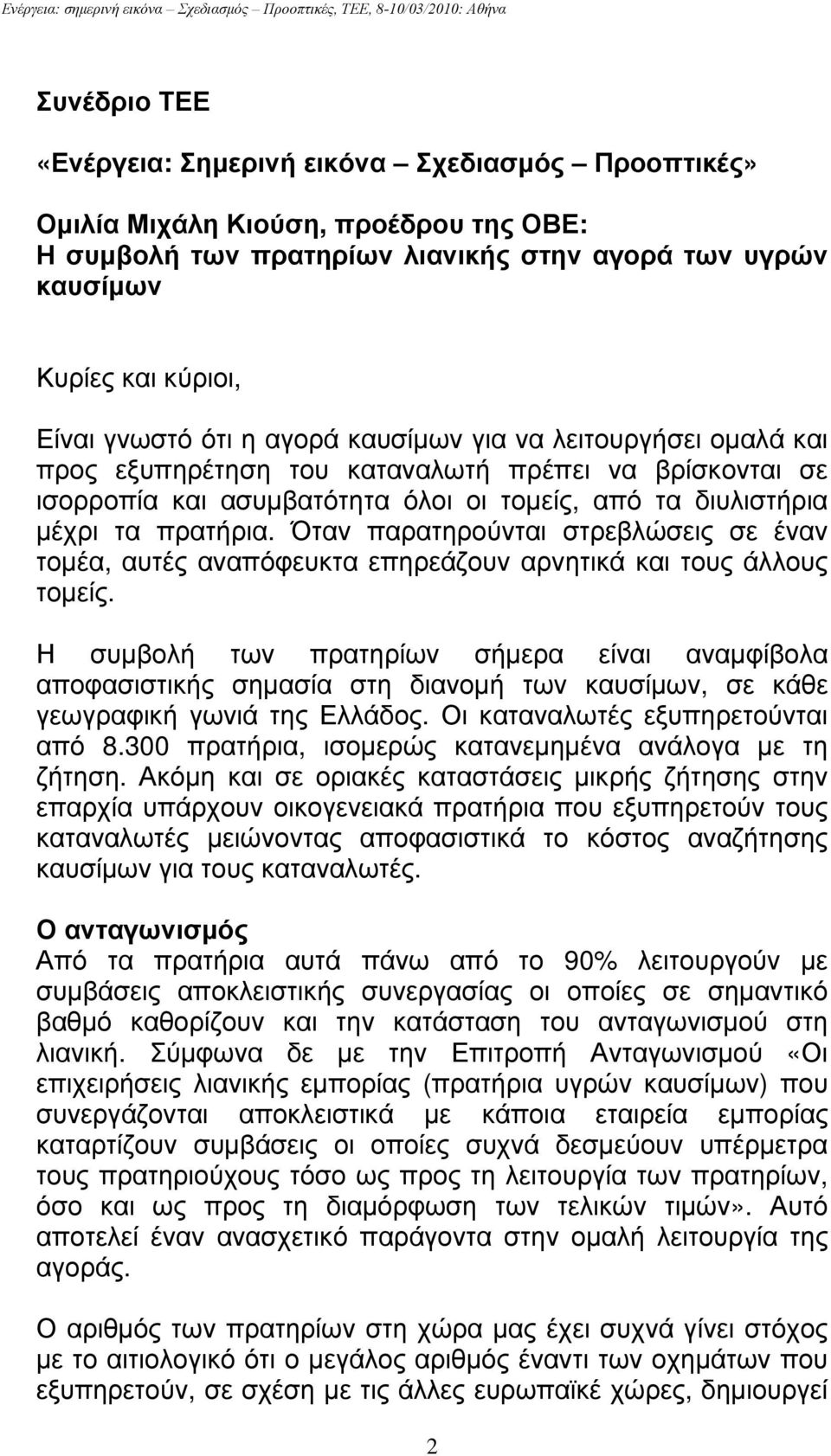 Ενέργεια: σημερινή εικόνα – Σχεδιασμός – Προοπτικές, ΤΕΕ, 8-10/03/2010: Αθήνα

Συνέδριο ΤΕΕ

«Ενέργεια: Σημερινή εικόνα – Σχεδιασμός – Προοπτικές»

Ομιλία Μιχάλη Κιούση, προέδρου της ΟΒΕ:
Η συμβολή των πρατηρίων λιανικής στην αγορά των υγρών καυσίμων

Κυρίες και κύριοι,

Είναι γνωστό ότι η αγορά καυσίμων για να λειτουργήσει ομαλά και προς εξυπηρέτηση του καταναλωτή πρέπει να βρίσκονται σε ισορροπία και ασυμβατότητα όλοι οι τομείς, από τα διυλιστήρια μέχρι τα πρατήρια. Όταν παρατηρούνται στρεβλώσεις σε έναν τομέα, αυτές αναπόφευκτα επηρεάζουν αρνητικά και τους άλλους τομείς.

Η συμβολή των πρατηρίων σήμερα είναι αναμφίβολα αποφασιστικής σημασία στη διανομή των καυσίμων, σε κάθε γεωγραφική γωνιά της Ελλάδος. Οι καταναλωτές εξυπηρετούνται από 8.300 πρατήρια, ισομερώς κατανεμημένα ανάλογα με τη ζήτηση. Ακόμη και σε οριακές καταστάσεις μικρής ζήτησης στην επαρχία υπάρχουν οικογενειακά πρατήρια που εξυπηρετούν τους καταναλωτές μειώνοντας αποφασιστικά το κόστος αναζήτησης καυσίμων για τους καταναλωτές.

Ο ανταγωνισμός
Από τα πρατήρια αυτά πάνω από το 90% λειτουργούν με συμβάσεις αποκλειστικής συνεργασίας οι οποίες σε σημαντικό βαθμό καθορίζουν και την κατάσταση του ανταγωνισμού στη λιανική. Σύμφωνα δε με την Επιτροπή Ανταγωνισμού «Οι επιχειρήσεις λιανικής εμπορίας (πρατήρια υγρών καυσίμων) που συνεργάζονται αποκλειστικά με κάποια εταιρεία εμπορίας καταρτίζουν συμβάσεις οι οποίες συχνά δεσμεύουν υπέρμετρα τους πρατηριούχους τόσο ως προς τη λειτουργία των πρατηρίων, όσο και ως προς τη διαμόρφωση των τελικών τιμών». Αυτό αποτελεί έναν ανασχετικό παράγοντα στην ομαλή λειτουργία της αγοράς.

Ο αριθμός των πρατηρίων στη χώρα μας έχει συχνά γίνει στόχος με το αιτιολογικό ότι ο μεγάλος αριθμός έναντι των οχημάτων που εξυπηρετούν, σε σχέση με τις άλλες ευρωπαϊκέ χώρες, δημιουργεί

2